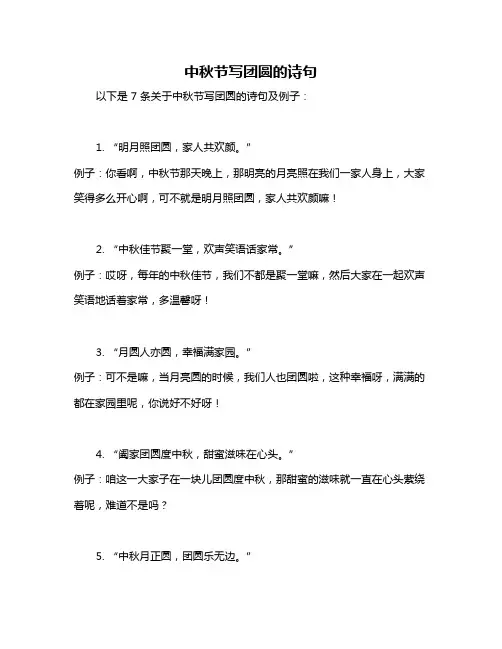 中秋节写团圆的诗句

以下是 7 条关于中秋节写团圆的诗句及例子：

1. “明月照团圆，家人共欢颜。”
例子：你看啊，中秋节那天晚上，那明亮的月亮照在我们一家人身上，大家笑得多么开心啊，可不就是明月照团圆，家人共欢颜嘛！

2. “中秋佳节聚一堂，欢声笑语话家常。”
例子：哎呀，每年的中秋佳节，我们不都是聚一堂嘛，然后大家在一起欢声笑语地话着家常，多温馨呀！

3. “月圆人亦圆，幸福满家园。”
例子：可不是嘛，当月亮圆的时候，我们人也团圆啦，这种幸福呀，满满的都在家园里呢，你说好不好呀！

4. “阖家团圆度中秋，甜蜜滋味在心头。”
例子：咱这一大家子在一块儿团圆度中秋，那甜蜜的滋味就一直在心头萦绕着呢，难道不是吗？

5. “中秋月正圆，团圆乐无边。”